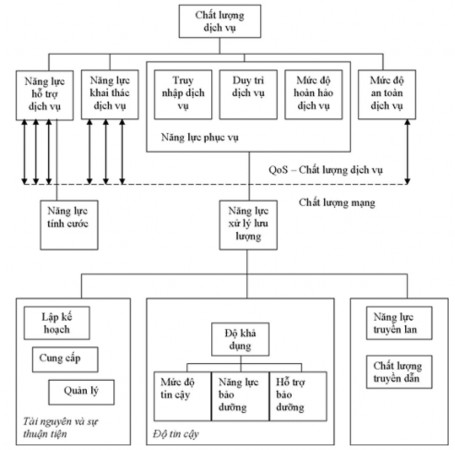 Chất lượng dịch vụ

Năng lực hỗ trợ dịch vụ

Năng lực khai thác dịch vụ

Truy nhập dịch vụ

Duy trì dịch vụ

Mức độ hoàn hảo dịch vụ

Năng lực phục vụ

Mức độ an toàn dịch vụ

QoS – Chất lượng dịch vụ

Chất lượng mạng

Năng lực tính cước

Năng lực xử lý lưu lượng

Lập kế hoạch

Cung cấp

Quản lý

Tài nguyên và sự thuận tiện

Độ khả dụng

Mức độ tin cậy

Năng lực bảo dưỡng

Hỗ trợ bảo dưỡng

Độ tin cậy

Năng lực truyền lan

Chất lượng truyền dẫn